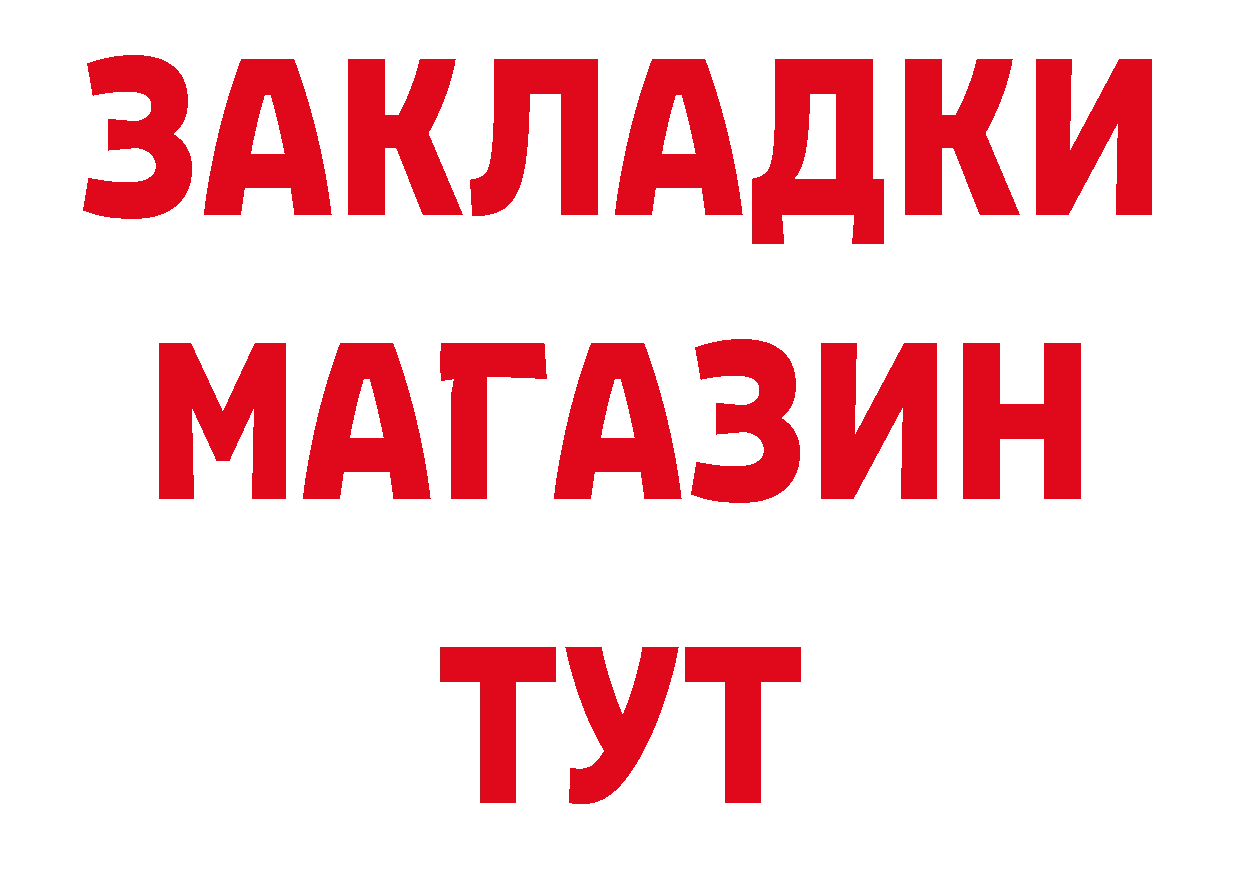 ЗАКЛАДКИ
МАГАЗИН
ТУТ